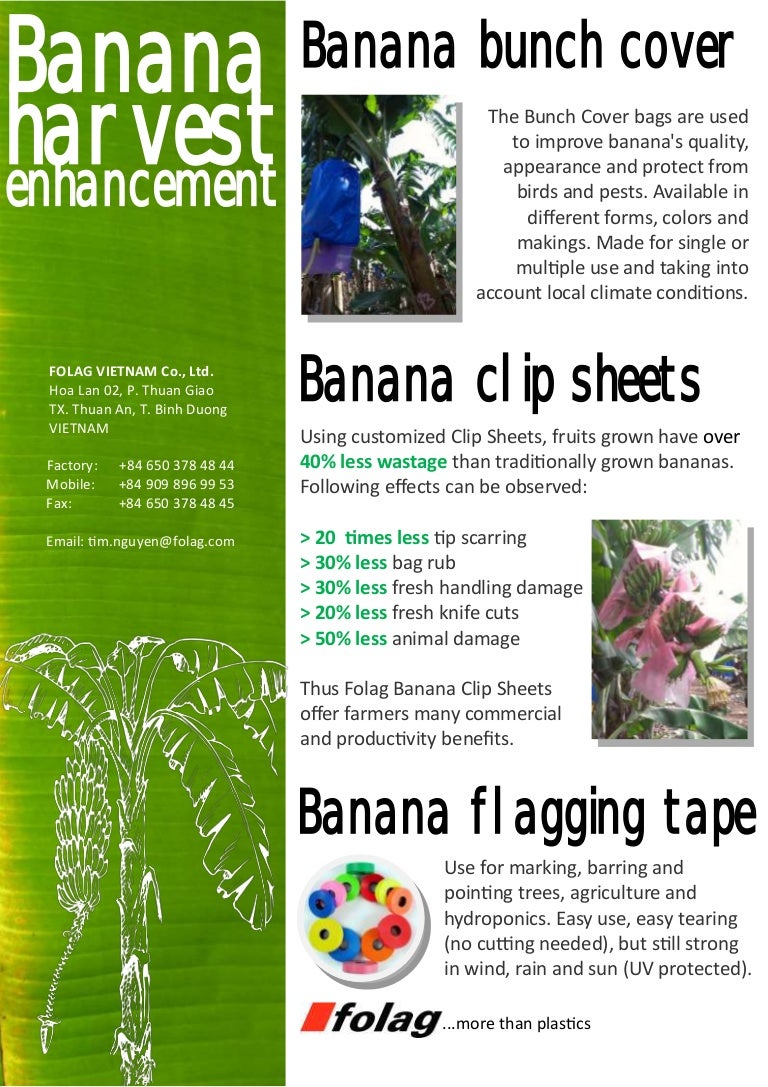 Banana harvest enhancement

FOLAG VIETNAM Co., Ltd.
Hoa Lan 02, P. Thuan Giao
TX. Thuan An, T. Binh Duong
VIETNAM

Factory: +84 650 378 48 44
Mobile: +84 909 896 99 53
Fax: +84 650 378 48 45

Email: tim.nguyen@folag.com

Banana bunch cover

The Bunch Cover bags are used to improve banana's quality, appearance and protect from birds and pests. Available in different forms, colors and makings. Made for single or multiple use and taking into account local climate conditions.

Banana clip sheets

Using customized Clip Sheets, fruits grown have over 40% less wastage than traditionally grown bananas. Following effects can be observed:

> 20 times less tip scarring
> 30% less bag rub
> 30% less fresh handling damage
> 20% less fresh knife cuts
> 50% less animal damage

Thus Folag Banana Clip Sheets offer farmers many commercial and productivity benefits.

Banana flagging tape

Use for marking, barring and pointing trees, agriculture and hydroponics. Easy use, easy tearing (no cutting needed), but still strong in wind, rain and sun (UV protected).

folag ...more than plastics